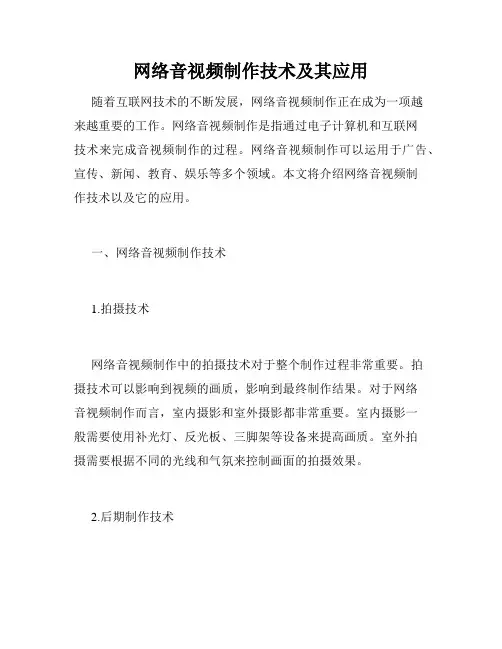 网络音视频制作技术及其应用

随着互联网技术的不断发展，网络音视频制作正在成为一项越来越重要的工作。网络音视频制作是指通过电子计算机和互联网技术来完成音视频制作的过程。网络音视频制作可以运用于广告、宣传、新闻、教育、娱乐等多个领域。本文将介绍网络音视频制作技术以及它的应用。

一、网络音视频制作技术

1.拍摄技术

网络音视频制作中的拍摄技术对于整个制作过程非常重要。拍摄技术可以影响到视频的画质，影响到最终制作结果。对于网络音视频制作而言，室内摄影和室外摄影都非常重要。室内摄影一般需要使用补光灯、反光板、三脚架等设备来提高画质。室外拍摄需要根据不同的光线和气氛来控制画面的拍摄效果。

2.后期制作技术